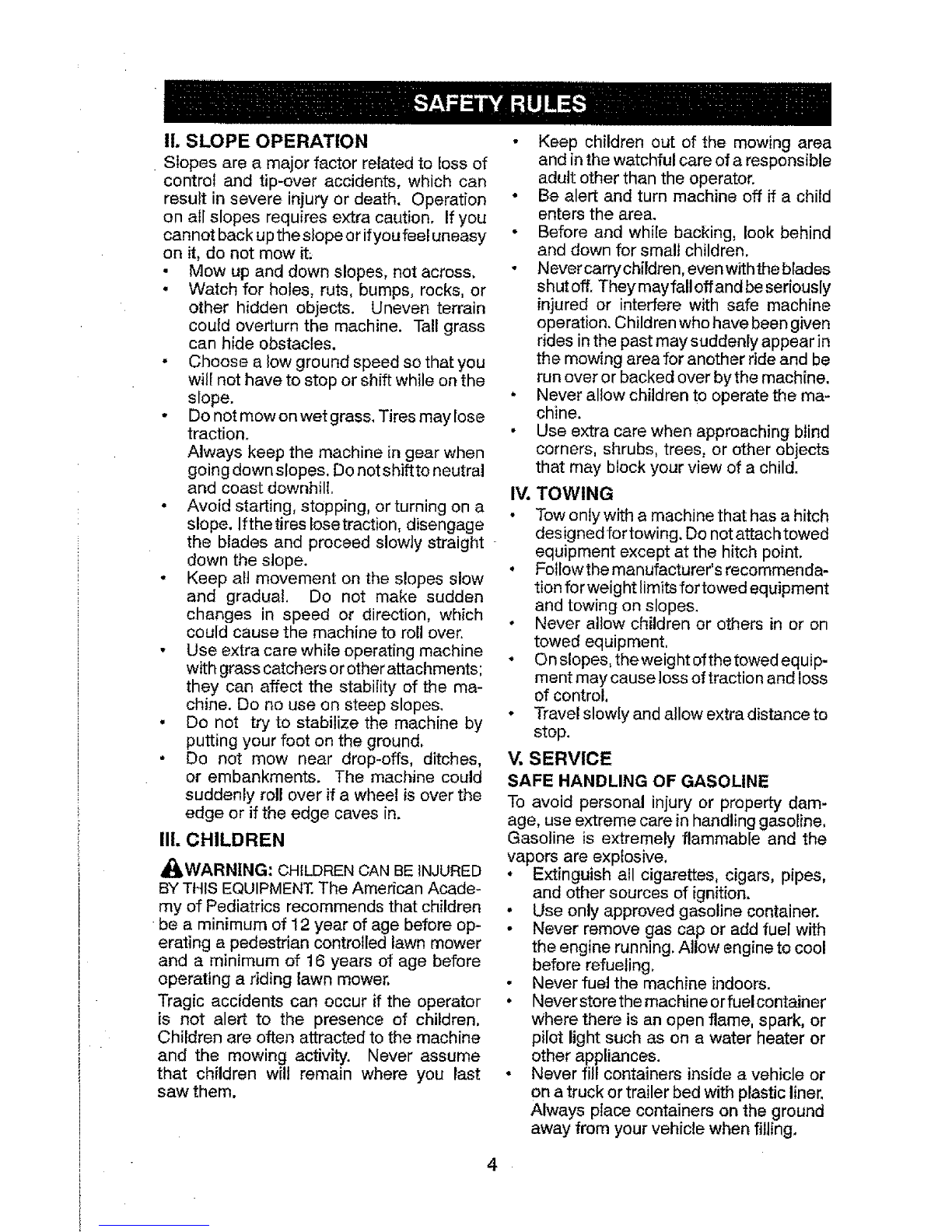 SAFETY RULES

II. SLOPE OPERATION

Slopes are a major factor related to loss of control and tip-over accidents, which can result in severe injury or death. Operation on all slopes requires extra caution. If you cannot back up the slope or if you feel uneasy on it, do not mow it.

• Mow up and down slopes, not across.
• Watch for holes, ruts, bumps, rocks, or other hidden objects. Uneven terrain could overturn the machine. Tall grass can hide obstacles.
• Choose a low ground speed so that you will not have to stop or shift while on the slope.
• Do not mow on wet grass. Tires may lose traction.
Always keep the machine in gear when going down slopes. Do not shift to neutral and coast downhill.
• Avoid starting, stopping, or turning on a slope. If the tires lose traction, disengage the blades and proceed slowly straight down the slope.
• Keep all movement on the slopes slow and gradual. Do not make sudden changes in speed or direction, which could cause the machine to roll over.
• Use extra care while operating machine with grass catchers or other attachments; they can affect the stability of the machine. Do no use on steep slopes.
• Do not try to stabilize the machine by putting your foot on the ground.
• Do not mow near drop-offs, ditches, or embankments. The machine could suddenly roll over if a wheel is over the edge or if the edge caves in.

III. CHILDREN

WARNING: CHILDREN CAN BE INJURED BY THIS EQUIPMENT. The American Academy of Pediatrics recommends that children be a minimum of 12 year of age before operating a pedestrian controlled lawn mower and a minimum of 16 years of age before operating a riding lawn mower.

Tragic accidents can occur if the operator is not alert to the presence of children. Children are often attracted to the machine and the mowing activity. Never assume that children will remain where you last saw them.

• Keep children out of the mowing area and in the watchful care of a responsible adult other than the operator.
• Be alert and turn machine off if a child enters the area.
• Before and while backing, look behind and down for small children.
• Never carry children, even with the blades shut off. They may fall off and be seriously injured or interfere with safe machine operation. Children who have been given rides in the past may suddenly appear in the mowing area for another ride and be run over or backed over by the machine.
• Never allow children to operate the machine.
• Use extra care when approaching blind corners, shrubs, trees, or other objects that may block your view of a child.

IV. TOWING

• Tow only with a machine that has a hitch designed for towing. Do not attach towed equipment except at the hitch point.
• Follow the manufacturer's recommendation for weight limits for towed equipment and towing on slopes.
• Never allow children or others in or on towed equipment.
• On slopes, the weight of the towed equipment may cause loss of traction and loss of control.
• Travel slowly and allow extra distance to stop.

V. SERVICE

SAFE HANDLING OF GASOLINE

To avoid personal injury or property damage, use extreme care in handling gasoline. Gasoline is extremely flammable and the vapors are explosive.

• Extinguish all cigarettes, cigars, pipes, and other sources of ignition.
• Use only approved gasoline container.
• Never remove gas cap or add fuel with the engine running. Allow engine to cool before refueling.
• Never fuel the machine indoors.
• Never store the machine or fuel container where there is an open flame, spark, or pilot light such as on a water heater or other appliances.
• Never fill containers inside a vehicle or on a truck or trailer bed with plastic liner. Always place containers on the ground away from your vehicle when filling.

4